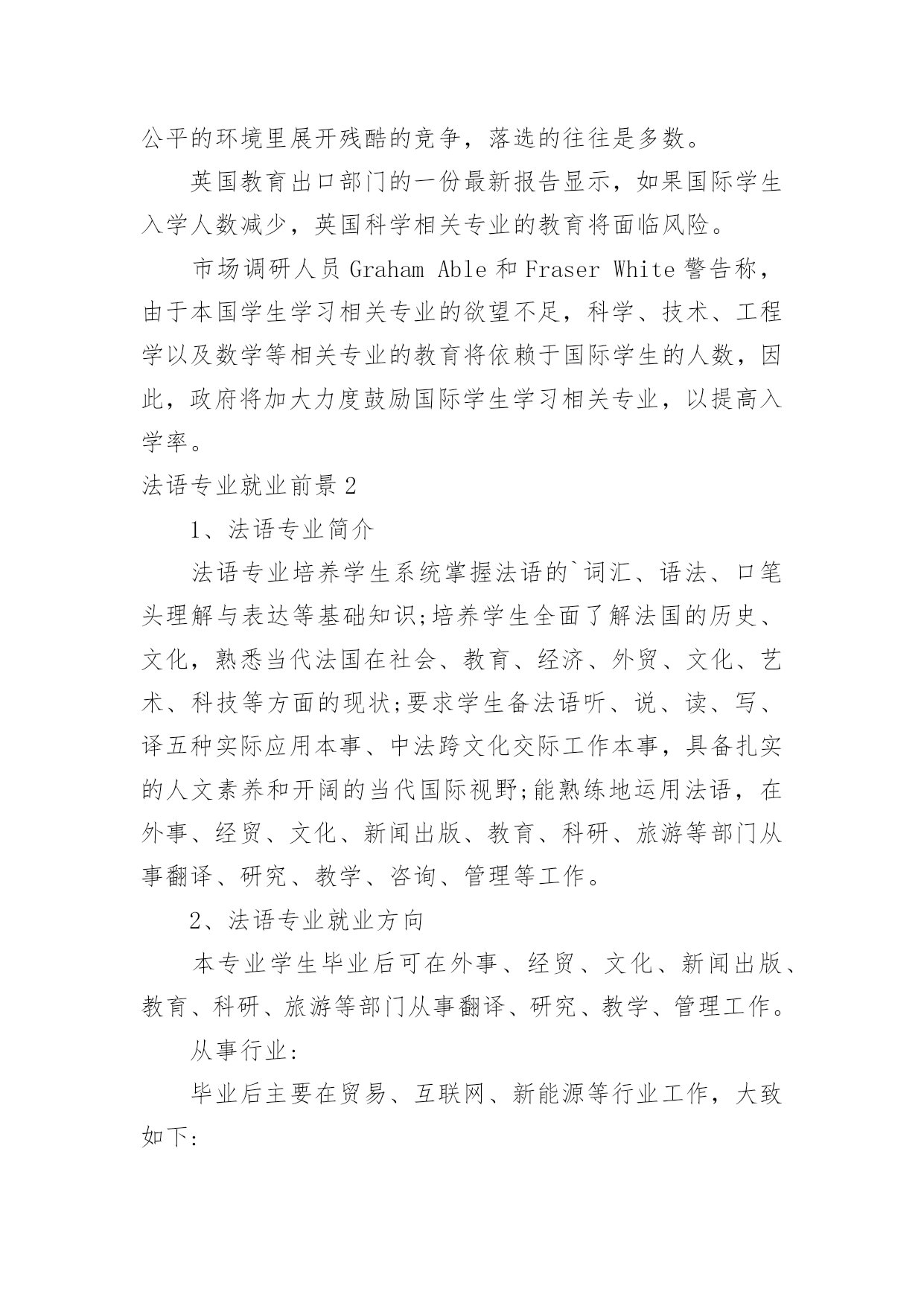 公平的环境里展开残酷的竞争，落选的往往是多数。

英国教育出口部门的一份最新报告显示，如果国际学生入学人数减少，英国科学相关专业的教育将面临风险。

市场调研人员 Graham Able 和 Fraser White 警告称，由于本国学生学习相关专业的欲望不足，科学、技术、工程学以及数学等相关专业的教育将依赖于国际学生的人数，因此，政府将加大力度鼓励国际学生学习相关专业，以提高入学率。

法语专业就业前景 2

1、法语专业简介

法语专业培养学生系统掌握法语的`词汇、语法、口笔头理解与表达等基础知识;培养学生全面了解法国的历史、文化，熟悉当代法国在社会、教育、经济、外贸、文化、艺术、科技等方面的现状;要求学生备法语听、说、读、写、译五种实际应用本事、中法跨文化交际工作本事，具备扎实的人文素养和开阔的当代国际视野;能熟练地运用法语，在外事、经贸、文化、新闻出版、教育、科研、旅游等部门从事翻译、研究、教学、咨询、管理等工作。

2、法语专业就业方向

本专业学生毕业后可在外事、经贸、文化、新闻出版、教育、科研、旅游等部门从事翻译、研究、教学、管理工作。

从事行业:

毕业后主要在贸易、互联网、新能源等行业工作，大致如下: